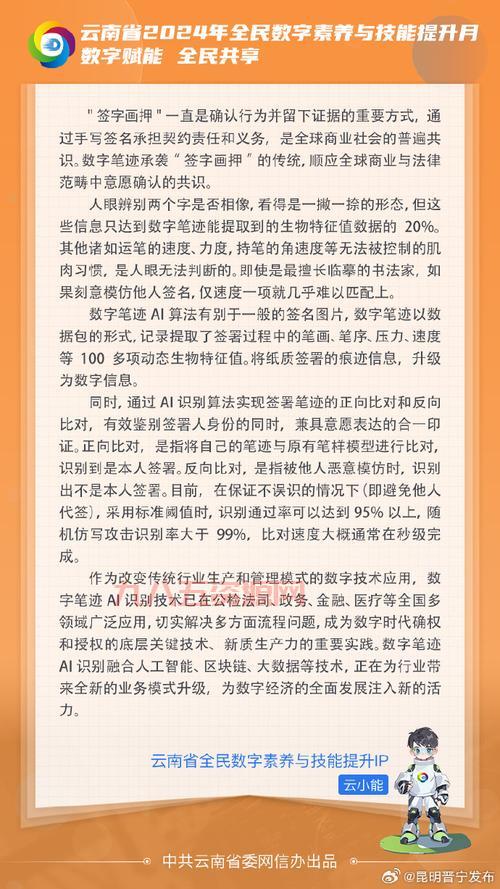 云南省2024年全民数字素养与技能提升月
数字赋能 全民共享

"签字画押"一直是确认行为并留下证据的重要方式，通过手写签名承担契约责任和义务，是全球商业社会的普遍共识。数字笔迹承袭"签字画押"的传统，顺应全球商业与法律范畴中意愿确认的共识。

人眼辨别两个字是否相像，看得是一撇一捺的形态，但这些信息只达到数字笔迹能提取到的生物特征值数据的 20%。其他诸如运笔的速度、力度，持笔的角速度等无法被控制的肌肉习惯，是人眼无法判断的。即使是最擅长临摹的书法家，如果刻意模仿他人签名，仅速度一项就几乎难以匹配上。

数字笔迹 AI 算法有别于一般的签名图片，数字笔迹以数据包的形式，记录提取了签署过程中的笔画、笔序、压力、速度等 100 多项动态生物特征值。将纸质签署的痕迹信息，升级为数字信息。

同时，通过 AI 识别算法实现签署笔迹的正向比对和反向比对，有效鉴别签署人身份的同时，兼具意愿表达的合一印证。正向比对，是指将自己的笔迹与原有笔样模型进行比对，识别到是本人签署。反向比对，是指被他人恶意模仿时，识别出不是本人签署。目前，在保证不误识的情况下（即避免他人代签），采用标准阈值时，识别通过率可以达到 95% 以上，随机仿写攻击识别率大于 99%，比对速度大概通常在秒级完成。

作为改变传统行业生产和管理模式的数字技术应用，数字笔迹 AI 识别技术已在公检法司、政务、金融、医疗等全国多领域广泛应用，切实解决多方面流程问题，成为数字时代确权和授权的底层关键技术、新质生产力的重要实践。数字笔迹 AI 识别融合人工智能、区块链、大数据等技术，正在为行业带来全新的业务模式升级，为数字经济的全面发展注入新的活力。

云南省全民数字素养与技能提升IP
云小能

中共云南省委网信办出品

@昆明晋宁发布